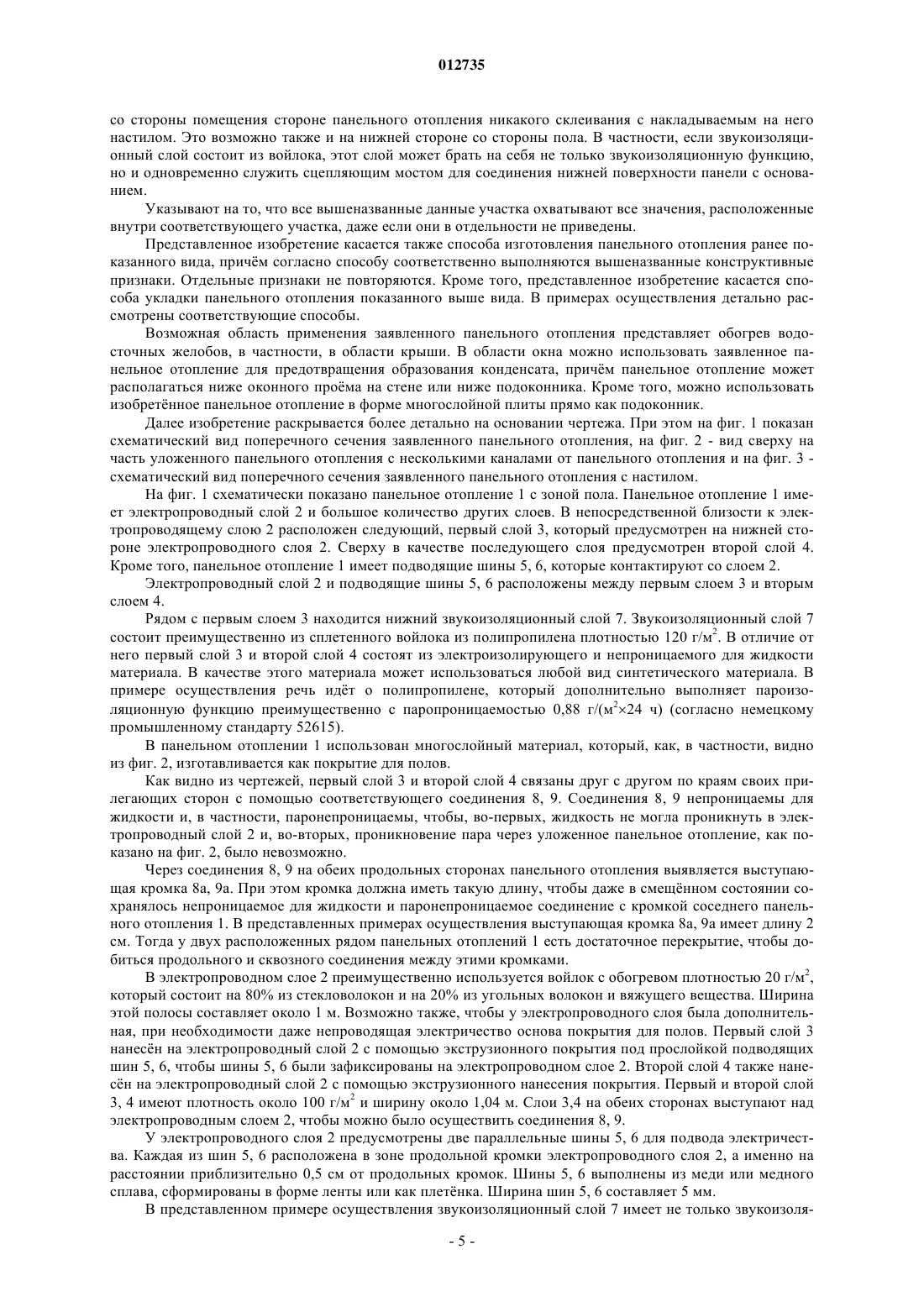 012735

со стороны помещения стороне панельного отопления никакого склеивания с накладываемым на него настилом. Это возможно также и на нижней стороне со стороны пола. В частности, если звукоизоляционный слой состоит из войлока, этот слой может брать на себя не только звукоизоляционную функцию, но и одновременно служить сцепляющим мостом для соединения нижней поверхности панели с основанием.

Указывают на то, что все вышеназванные данные участка охватывают все значения, расположенные внутри соответствующего участка, даже если они в отдельности не приведены.

Представленное изобретение касается также способа изготовления панельного отопления ранее показанного вида, причём согласно способу соответственно выполняются вышеназванные конструктивные признаки. Отдельные признаки не повторяются. Кроме того, представленное изобретение касается способа укладки панельного отопления показанного выше вида. В примерах осуществления детально рассмотрены соответствующие способы.

Возможная область применения заявленного панельного отопления представляет обогрев водосточных желобов, в частности, в области крыши. В области окна можно использовать заявленное панельное отопление для предотвращения образования конденсата, причём панельное отопление может располагаться ниже оконного проёма на стене или ниже подоконника. Кроме того, можно использовать изобретённое панельное отопление в форме многослойной плиты прямо как подоконник.

Далее изобретение раскрывается более детально на основании чертежа. При этом на фиг. 1 показан схематический вид поперечного сечения заявленного панельного отопления, на фиг. 2 - вид сверху на часть уложенного панельного отопления с несколькими каналами от панельного отопления и на фиг. 3 - схематический вид поперечного сечения заявленного панельного отопления с настилом.

На фиг. 1 схематически показано панельное отопление 1 с зоной пола. Панельное отопление 1 имеет электропроводный слой 2 и большое количество других слоев. В непосредственной близости к электропроводящему слою 2 расположен следующий, первый слой 3, который предусмотрен на нижней стороне электропроводного слоя 2. Сверху в качестве последующего слоя предусмотрен второй слой 4. Кроме того, панельное отопление 1 имеет подводящие шины 5, 6, которые контактируют со слоем 2.

Электропроводный слой 2 и подводящие шины 5, 6 расположены между первым слоем 3 и вторым слоем 4.

Рядом с первым слоем 3 находится нижний звукоизоляционный слой 7. Звукоизоляционный слой 7 состоит преимущественно из сплетенного войлока из полипропилена плотностью 120 г/м$^2$. В отличие от него первый слой 3 и второй слой 4 состоят из электроизолирующего и непроницаемого для жидкости материала. В качестве этого материала может использоваться любой вид синтетического материала. В примере осуществления речь идёт о полипропилене, который дополнительно выполняет пароизоляционную функцию преимущественно с паропроницаемостью 0,88 г/(м$^2$×24 ч) (согласно немецкому промышленному стандарту 52615).

В панельном отоплении 1 использован многослойный материал, который, как, в частности, видно из фиг. 2, изготавливается как покрытие для полов.

Как видно из чертежей, первый слой 3 и второй слой 4 связаны друг с другом по краям своих прилегающих сторон с помощью соответствующего соединения 8, 9. Соединения 8, 9 непроницаемы для жидкости и, в частности, паронепроницаемы, чтобы, во-первых, жидкость не могла проникнуть в электропроводный слой 2 и, во-вторых, проникновение пара через уложенное панельное отопление, как показано на фиг. 2, было невозможно.

Через соединения 8, 9 на обеих продольных сторонах панельного отопления выявляется выступающая кромка 8а, 9а. При этом кромка должна иметь такую длину, чтобы даже в смещённом состоянии сохранялось непроницаемое для жидкости и паронепроницаемое соединение с кромкой соседнего панельного отопления 1. В представленных примерах осуществления выступающая кромка 8а, 9а имеет длину 2 см. Тогда у двух расположенных рядом панельных отоплений 1 есть достаточное перекрытие, чтобы добиться продольного и сквозного соединения между этими кромками.

В электропроводном слое 2 преимущественно используется войлок с обогревом плотностью 20 г/м$^2$, который состоит на 80% из стекловолокон и на 20% из угольных волокон и вяжущего вещества. Ширина этой полосы составляет около 1 м. Возможно также, чтобы у электропроводного слоя была дополнительная, при необходимости даже непроводящая электричество основа покрытия для полов. Первый слой 3 нанесён на электропроводный слой 2 с помощью экструзионного покрытия под прослойкой подводящих шин 5, 6, чтобы шины 5, 6 были зафиксированы на электропроводном слое 2. Второй слой 4 также нанесён на электропроводный слой 2 с помощью экструзионного нанесения покрытия. Первый и второй слой 3, 4 имеют плотность около 100 г/м$^2$ и ширину около 1,04 м. Слои 3,4 на обеих сторонах выступают над электропроводным слоем 2, чтобы можно было осуществить соединения 8, 9.

У электропроводного слоя 2 предусмотрены две параллельные шины 5, 6 для подвода электричества. Каждая из шин 5, 6 расположена в зоне продольной кромки электропроводного слоя 2, а именно на расстоянии приблизительно 0,5 см от продольных кромок. Шины 5, 6 выполнены из меди или медного сплава, сформированы в форме ленты или как плетёнка. Ширина шин 5, 6 составляет 5 мм.

В представленном примере осуществления звукоизоляционный слой 7 имеет не только звукоизоля-

- 5 -